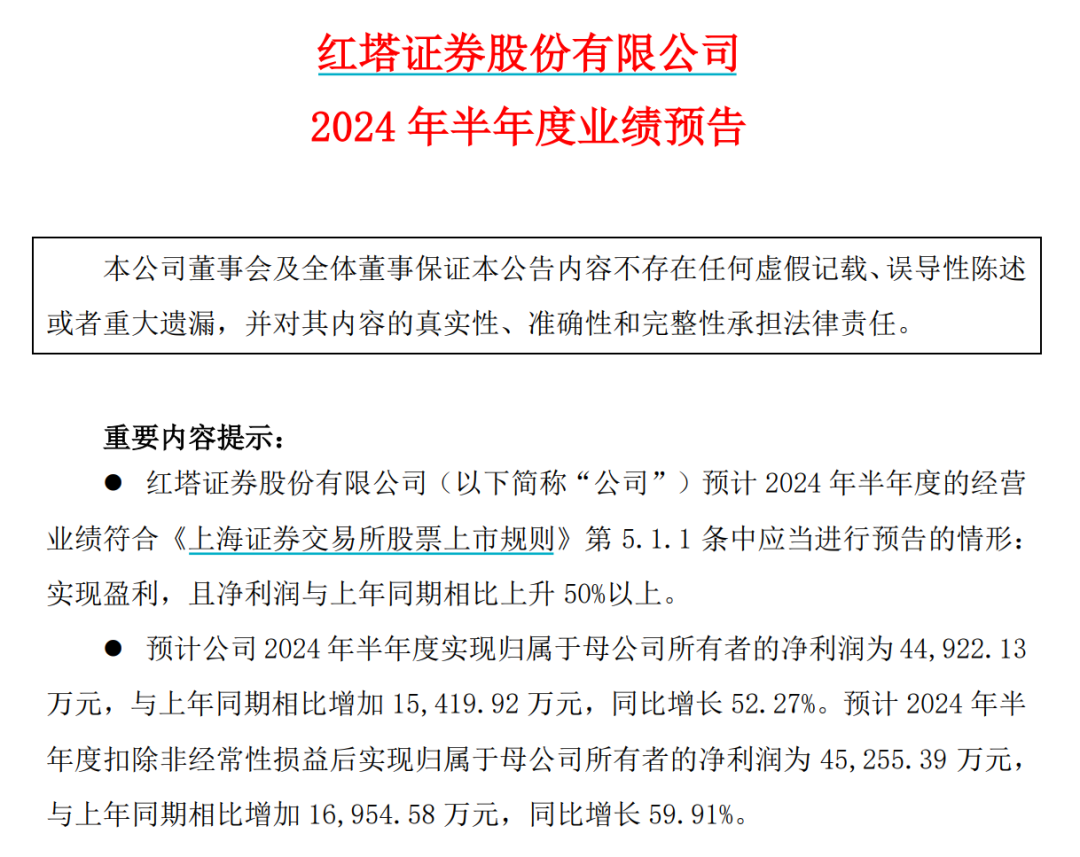 红塔证券股份有限公司
2024 年半年度业绩预告

本公司董事会及全体董事保证本公告内容不存在任何虚假记载、误导性陈述或者重大遗漏，并对其内容的真实性、准确性和完整性承担法律责任。

重要内容提示：

● 红塔证券股份有限公司（以下简称“公司”）预计 2024 年半年度的经营业绩符合《上海证券交易所股票上市规则》第 5.1.1 条中应当进行预告的情形：实现盈利，且净利润与上年同期相比上升 50%以上。

● 预计公司 2024 年半年度实现归属于母公司所有者的净利润为 44,922.13 万元，与上年同期相比增加 15,419.92 万元，同比增长 52.27%。预计 2024 年半年度扣除非经常性损益后实现归属于母公司所有者的净利润为 45,255.39 万元，与上年同期相比增加 16,954.58 万元，同比增长 59.91%。